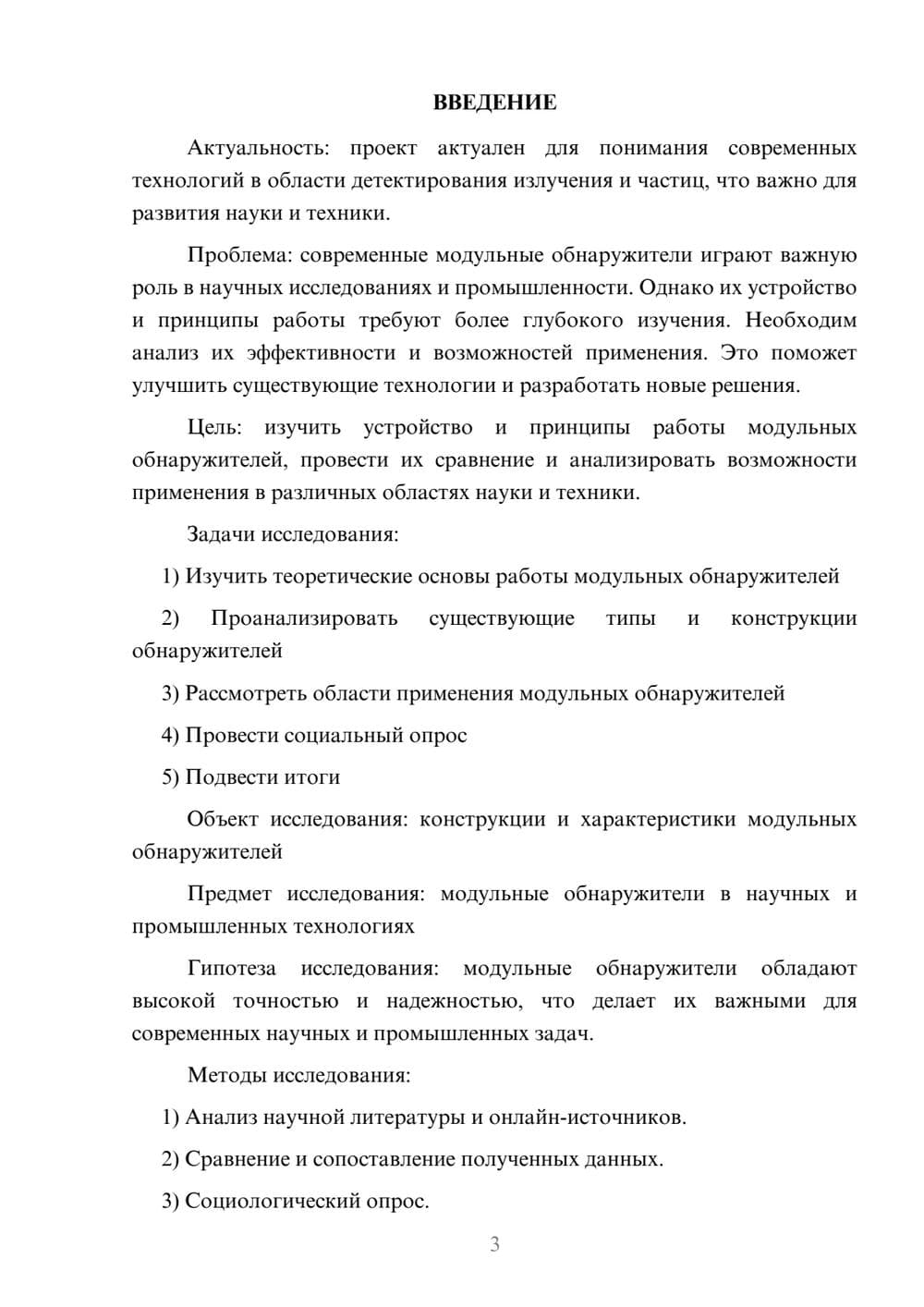 ВВЕДЕНИЕ

Актуальность: проект актуален для понимания современных технологий в области детектирования излучения и частиц, что важно для развития науки и техники.

Проблема: современные модульные обнаружители играют важную роль в научных исследованиях и промышленности. Однако их устройство и принципы работы требуют более глубокого изучения. Необходим анализ их эффективности и возможностей применения. Это поможет улучшить существующие технологии и разработать новые решения.

Цель: изучить устройство и принципы работы модульных обнаружителей, провести их сравнение и анализировать возможности применения в различных областях науки и техники.

Задачи исследования:

1) Изучить теоретические основы работы модульных обнаружителей

2) Проанализировать существующие типы и конструкции обнаружителей

3) Рассмотреть области применения модульных обнаружителей

4) Провести социальный опрос

5) Подвести итоги

Объект исследования: конструкции и характеристики модульных обнаружителей

Предмет исследования: модульные обнаружители в научных и промышленных технологиях

Гипотеза исследования: модульные обнаружители обладают высокой точностью и надежностью, что делает их важными для современных научных и промышленных задач.

Методы исследования:

1) Анализ научной литературы и онлайн-источников.

2) Сравнение и сопоставление полученных данных.

3) Социологический опрос.

3